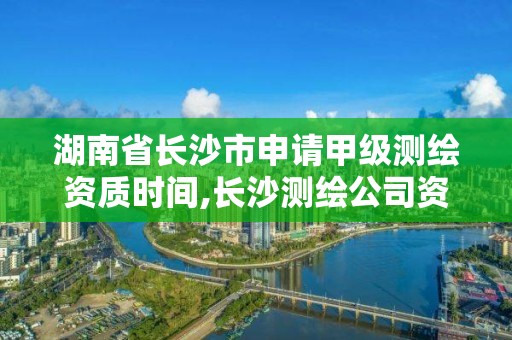 湖南省长沙市申请甲级测绘资质时间,长沙测绘公司资